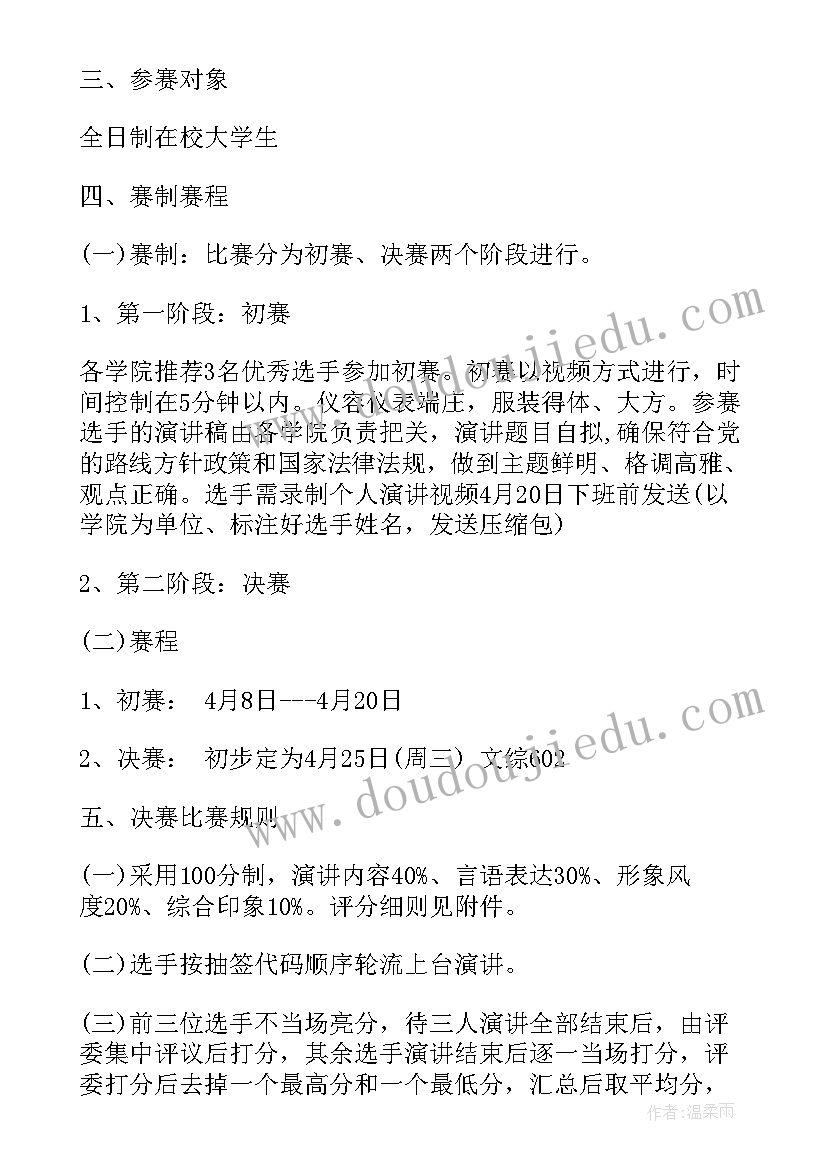 三、参赛对象

全日制在校大学生

四、赛制赛程

(一)赛制：比赛分为初赛、决赛两个阶段进行。

1、第一阶段：初赛

各学院推荐3名优秀选手参加初赛。初赛以视频方式进行，时间控制在5分钟以内。仪容仪表端庄，服装得体、大方。参赛选手的演讲稿由各学院负责把关，演讲题目自拟,确保符合党的路线方针政策和国家法律法规，做到主题鲜明、格调高雅、观点正确。选手需录制个人演讲视频4月20日下班前发送(以学院为单位、标注好选手姓名，发送压缩包)

2、第二阶段：决赛

(二)赛程

1、初赛： 4月8日---4月20日

2、决赛： 初步定为4月25日(周三) 文综602

五、决赛比赛规则

(一)采用100分制，演讲内容40%、言语表达30%、形象风度20%、综合印象10%。评分细则见附件。

(二)选手按抽签代码顺序轮流上台演讲。

(三)前三位选手不当场亮分，待三人演讲全部结束后，由评委集中评议后打分，其余选手演讲结束后逐一当场打分，评委打分后去掉一个最高分和一个最低分，汇总后取平均分，

www.doudoujiedu.com
www.doudoujiedu.com
作者:温柔雨